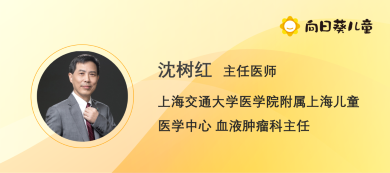 向日葵儿童

沈树红 主任医师

上海交通大学医学院附属上海儿童医学中心 血液肿瘤科主任